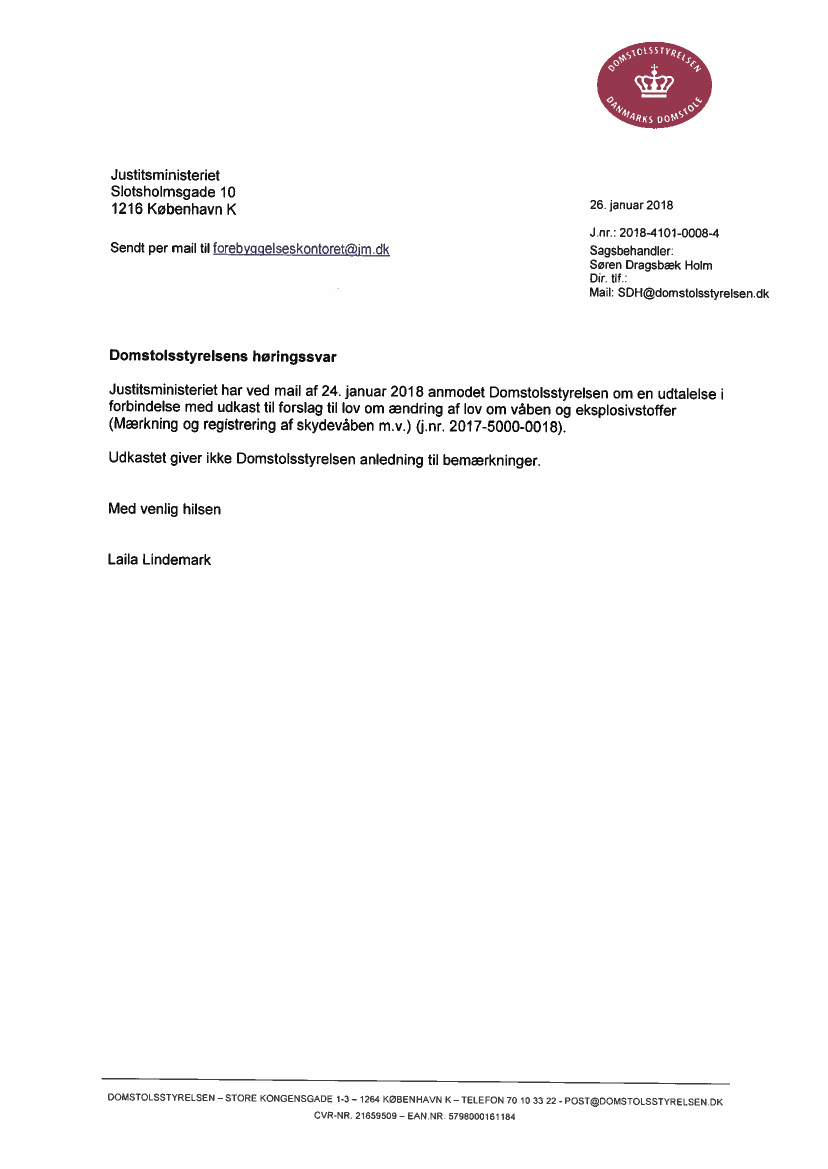 DOMSTOLSSTYRELSEN
DANMARKS DOMSTOLE

Justitsministeriet
Slotsholmsgade 10
1216 København K

Sendt per mail til forebyggelseskontoret@jm.dk

26. januar 2018

J.nr.: 2018-4101-0008-4
Sagsbehandler:
Søren Dragsbæk Holm
Dir. tlf.:
Mail: SDH@domstolsstyrelsen.dk

Domstolsstyrelsens høringssvar

Justitsministeriet har ved mail af 24. januar 2018 anmodet Domstolsstyrelsen om en udtalelse i forbindelse med udkast til forslag til lov om ændring af lov om våben og eksplosivstoffer (Mærkning og registrering af skydevåben m.v.) (j.nr. 2017-5000-0018).

Udkastet giver ikke Domstolsstyrelsen anledning til bemærkninger.

Med venlig hilsen

Laila Lindemark

DOMSTOLSSTYRELSEN – STORE KONGENSGADE 1-3 – 1264 KØBENHAVN K – TELEFON 70 10 33 22 - POST@DOMSTOLSSTYRELSEN.DK
CVR-NR. 21659509 – EAN.NR. 5798000161184